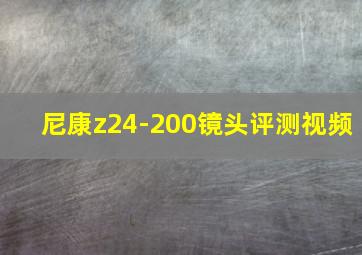 尼康z24-200镜头评测视频